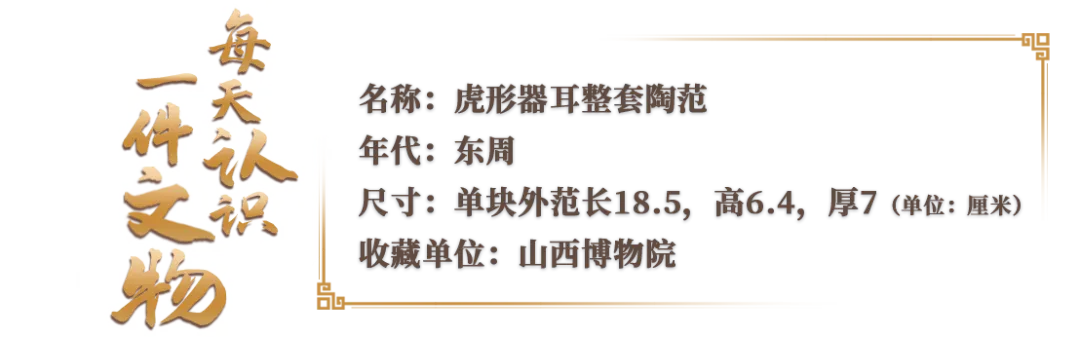 每天认识一件文物

名称：虎形器耳整套陶范
年代：东周
尺寸：单块外范长18.5，高6.4，厚7（单位：厘米）
收藏单位：山西博物院